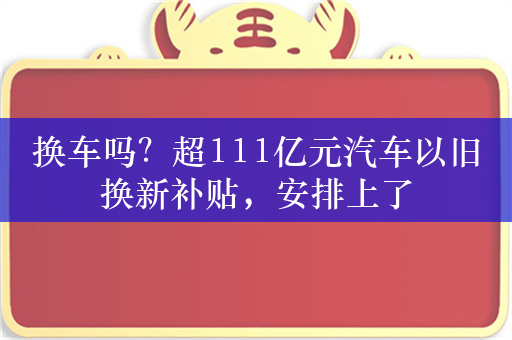 王

换车吗？超111亿元汽车以旧换新补贴，安排上了